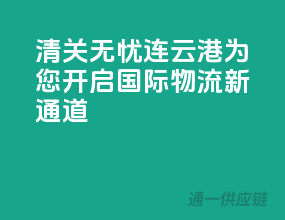 清关无忧连云港为您开启国际物流新通道

通一供应链